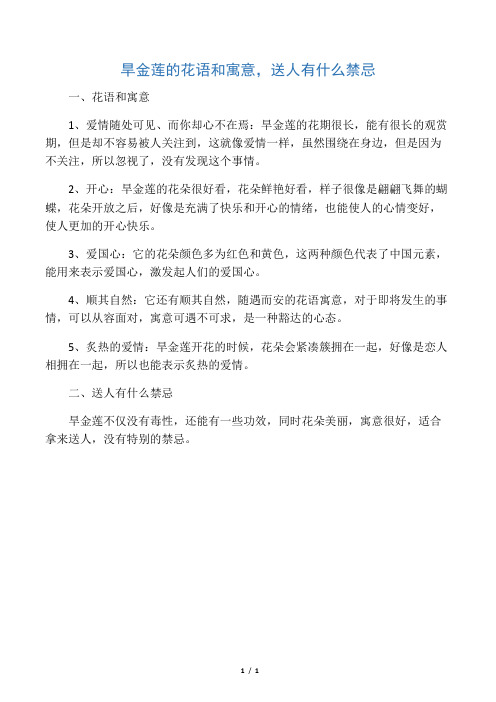 旱金莲的花语和寓意，送人有什么禁忌

一、花语和寓意

1、爱情随处可见、而你却心不在焉：旱金莲的花期很长，能有很长的观赏期，但是却不容易被人关注到，这就像爱情一样，虽然围绕在身边，但是因为不关注，所以忽视了，没有发现这个事情。

2、开心：旱金莲的花朵很好看，花朵鲜艳好看，样子很像是翩翩飞舞的蝴蝶，花朵开放之后，好像是充满了快乐和开心的情绪，也能使人的心情变好，使人更加的开心快乐。

3、爱国心：它的花朵颜色多为红色和黄色，这两种颜色代表了中国元素，能用来表示爱国心，激发起人们的爱国心。

4、顺其自然：它还有顺其自然，随遇而安的花语寓意，对于即将发生的事情，可以从容面对，寓意可遇不可求，是一种豁达的心态。

5、炙热的爱情：旱金莲开花的时候，花朵会紧凑簇拥在一起，好像是恋人相拥在一起，所以也能表示炙热的爱情。

二、送人有什么禁忌

旱金莲不仅没有毒性，还能有一些功效，同时花朵美丽，寓意很好，适合拿来送人，没有特别的禁忌。

1 / 1